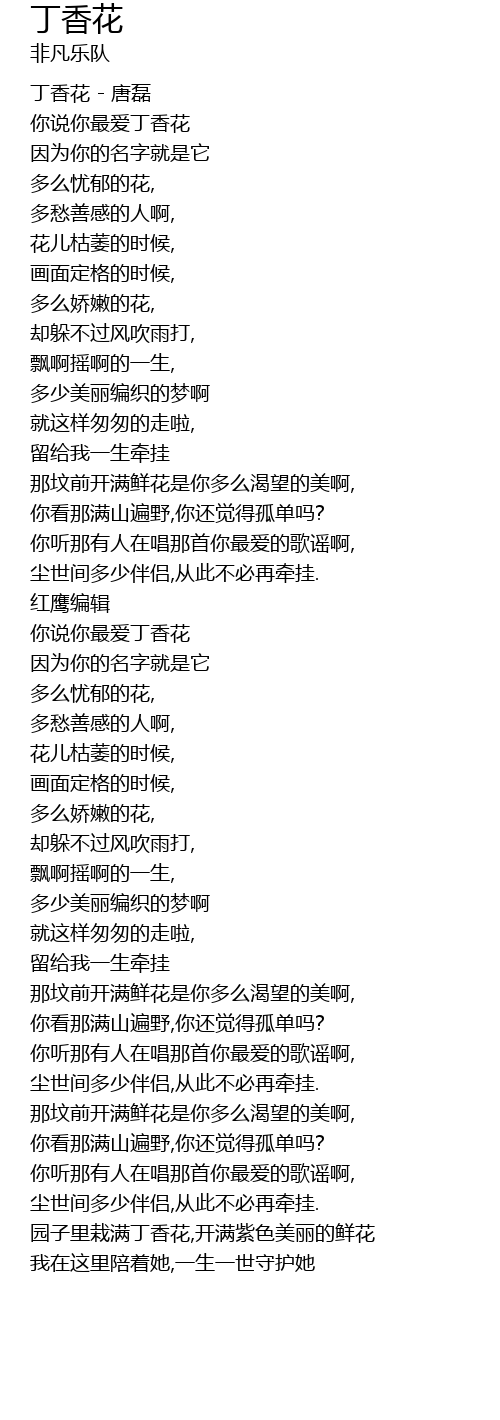 丁香花
非凡乐队

丁香花 - 唐磊
你说你最爱丁香花
因为你的名字就是它
多么忧郁的花,
多愁善感的人啊,
花儿枯萎的时候,
画面定格的时候,
多么娇嫩的花,
却躲不过风吹雨打,
飘啊摇啊的一生,
多少美丽编织的梦啊
就这样匆匆的走啦,
留给我一生牵挂
那坟前开满鲜花是你多么渴望的美啊,
你看那满山遍野,你还觉得孤单吗?
你听那有人在唱那首你最爱的歌谣啊,
尘世间多少伴侣,从此不必再牵挂.
红鹰编辑
你说你最爱丁香花
因为你的名字就是它
多么忧郁的花,
多愁善感的人啊,
花儿枯萎的时候,
画面定格的时候,
多么娇嫩的花,
却躲不过风吹雨打,
飘啊摇啊的一生,
多少美丽编织的梦啊
就这样匆匆的走啦,
留给我一生牵挂
那坟前开满鲜花是你多么渴望的美啊,
你看那满山遍野,你还觉得孤单吗?
你听那有人在唱那首你最爱的歌谣啊,
尘世间多少伴侣,从此不必再牵挂.
那坟前开满鲜花是你多么渴望的美啊,
你看那满山遍野,你还觉得孤单吗?
你听那有人在唱那首你最爱的歌谣啊,
尘世间多少伴侣,从此不必再牵挂.
园子里栽满丁香花,开满紫色美丽的鲜花
我在这里陪着她,一生一世守护她